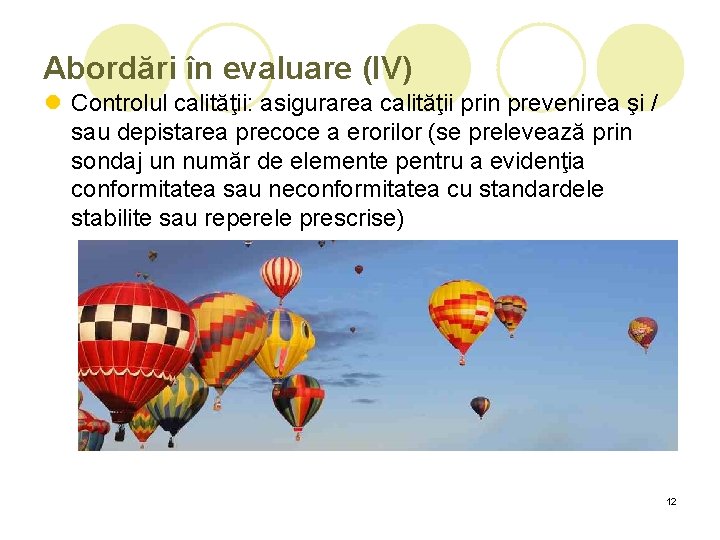 Abordări în evaluare (IV)

• Controlul calităţii: asigurarea calităţii prin prevenirea şi / sau depistarea precoce a erorilor (se prelevează prin sondaj un număr de elemente pentru a evidenţia conformitatea sau neconformitatea cu standardele stabilite sau reperele prescrise)

12